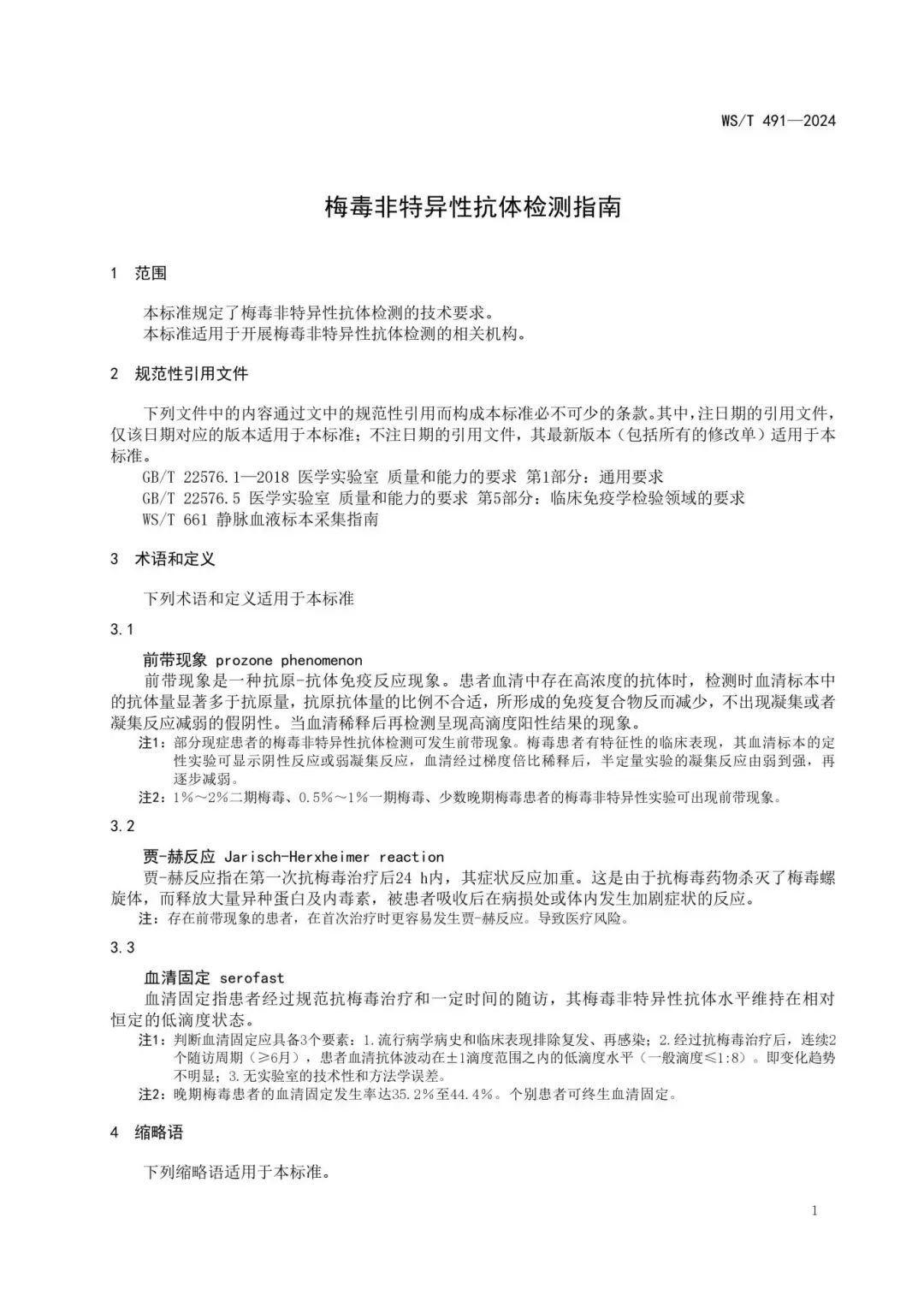 WS/T 491—2024

梅毒非特异性抗体检测指南

1 范围

本标准规定了梅毒非特异性抗体检测的技术要求。
本标准适用于开展梅毒非特异性抗体检测的相关机构。

2 规范性引用文件

下列文件中的内容通过文中的规范性引用而构成本标准必不可少的条款。其中，注日期的引用文件，仅该日期对应的版本适用于本标准；不注日期的引用文件，其最新版本（包括所有的修改单）适用于本标准。
GB/T 22576.1—2018 医学实验室 质量和能力的要求 第1部分：通用要求
GB/T 22576.5 医学实验室 质量和能力的要求 第5部分：临床免疫学检验领域的要求
WS/T 661 静脉血液标本采集指南

3 术语和定义

下列术语和定义适用于本标准

3.1

前带现象 prozone phenomenon
前带现象是一种抗原-抗体免疫反应现象。患者血清中存在高浓度的抗体时，检测时血清标本中的抗体量显著多于抗原量，抗原抗体量的比例不合适，所形成的免疫复合物反而减少，不出现凝集或者凝集反应减弱的假阴性。当血清稀释后再检测呈现高滴度阳性结果的现象。
注1：部分现症患者的梅毒非特异性抗体检测可发生前带现象。梅毒患者有特征性的临床表现，其血清标本的定性实验可显示阴性反应或弱凝集反应，血清经过梯度倍比稀释后，半定量实验的凝集反应由弱到强，再逐步减弱。
注2：1%～2%二期梅毒、0.5%～1%一期梅毒、少数晚期梅毒患者的梅毒非特异性实验可出现前带现象。

3.2

贾-赫反应 Jarisch-Herxheimer reaction
贾-赫反应指在第一次抗梅毒治疗后24 h内，其症状反应加重。这是由于抗梅毒药物杀灭了梅毒螺旋体，而释放大量异种蛋白及内毒素，被患者吸收后在病损处或体内发生加剧症状的反应。
注：存在前带现象的患者，在首次治疗时更容易发生贾-赫反应。导致医疗风险。

3.3

血清固定 serofast
血清固定指患者经过规范抗梅毒治疗和一定时间的随访，其梅毒非特异性抗体水平维持在相对恒定的低滴度状态。
注1：判断血清固定应具备3个要素：1.流行病学病史和临床表现排除复发、再感染；2.经过抗梅毒治疗后，连续2个随访周期（≥6月），患者血清抗体波动在±1滴度范围之内的低滴度水平（一般滴度≤1:8）。即变化趋势不明显；3.无实验室的技术性和方法学误差。
注2：晚期梅毒患者的血清固定发生率达35.2%至44.4%。个别患者可终生血清固定。

4 缩略语

下列缩略语适用于本标准。

1